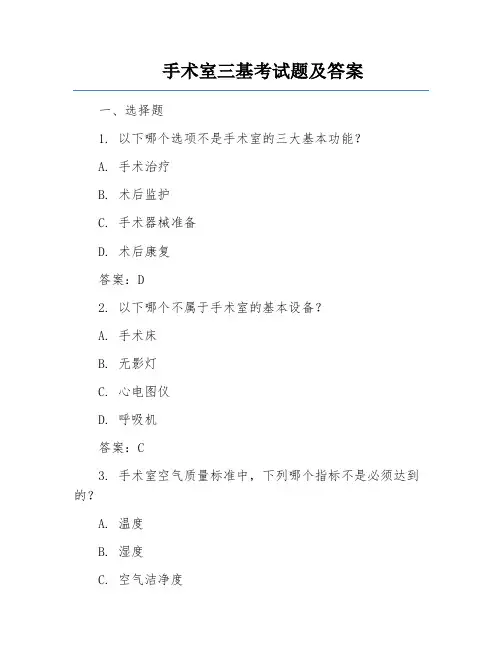 手术室三基考试题及答案

一、选择题

1. 以下哪个选项不是手术室的三大基本功能？

A. 手术治疗

B. 术后监护

C. 手术器械准备

D. 术后康复

答案：D

2. 以下哪个不属于手术室的基本设备？

A. 手术床

B. 无影灯

C. 心电图仪

D. 呼吸机

答案：C

3. 手术室空气质量标准中，下列哪个指标不是必须达到的？

A. 温度

B. 湿度

C. 空气洁净度